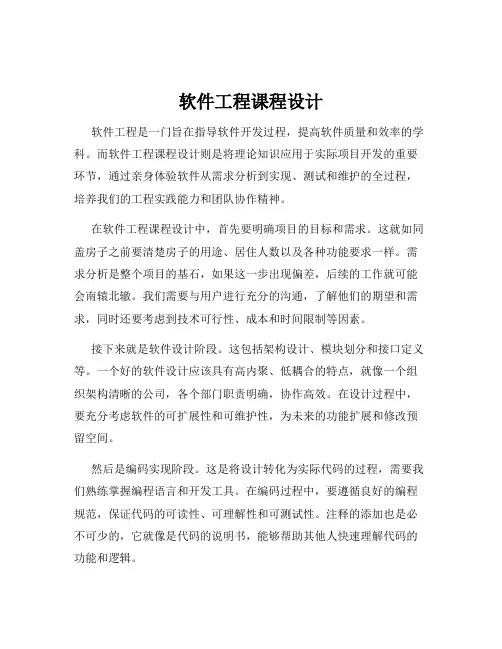 软件工程课程设计

软件工程是一门旨在指导软件开发过程，提高软件质量和效率的学科。而软件工程课程设计则是将理论知识应用于实际项目开发的重要环节，通过亲身体验软件从需求分析到实现、测试和维护的全过程，培养我们的工程实践能力和团队协作精神。

在软件工程课程设计中，首先要明确项目的目标和需求。这就如同盖房子之前要清楚房子的用途、居住人数以及各种功能要求一样。需求分析是整个项目的基石，如果这一步出现偏差，后续的工作就可能会南辕北辙。我们需要与用户进行充分的沟通，了解他们的期望和需求，同时还要考虑到技术可行性、成本和时间限制等因素。

接下来就是软件设计阶段。这包括架构设计、模块划分和接口定义等。一个好的软件设计应该具有高内聚、低耦合的特点，就像一个组织架构清晰的公司，各个部门职责明确，协作高效。在设计过程中，要充分考虑软件的可扩展性和可维护性，为未来的功能扩展和修改预留空间。

然后是编码实现阶段。这是将设计转化为实际代码的过程，需要我们熟练掌握编程语言和开发工具。在编码过程中，要遵循良好的编程规范，保证代码的可读性、可理解性和可测试性。注释的添加也是必不可少的，它就像是代码的说明书，能够帮助其他人快速理解代码的功能和逻辑。